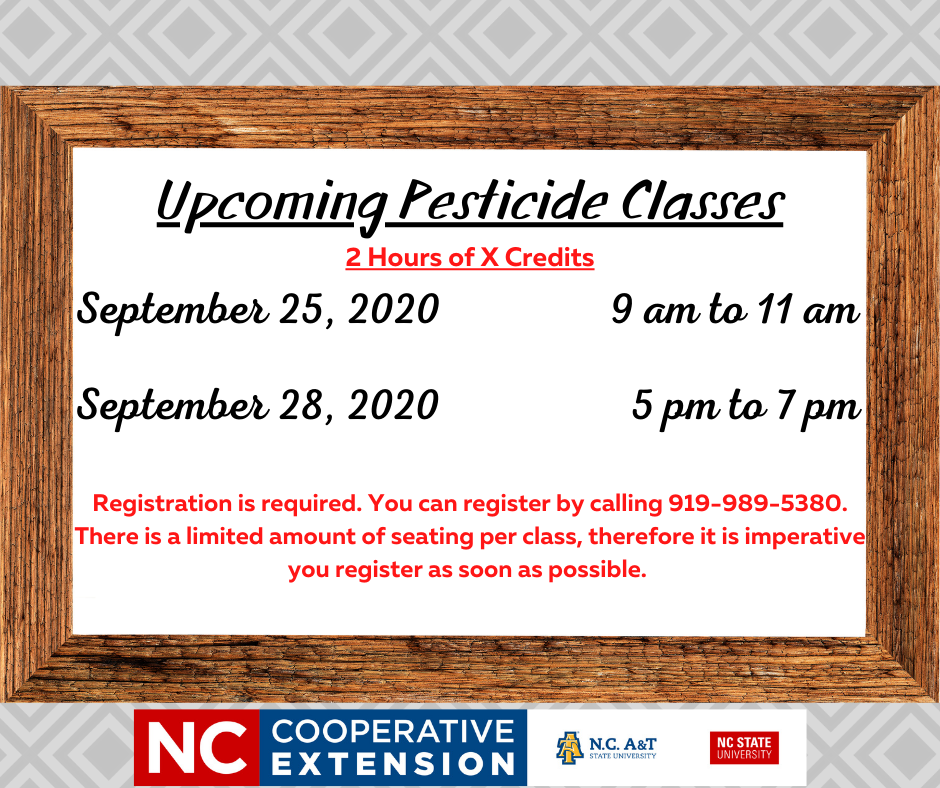 Upcoming Pesticide Classes

2 Hours of X Credits

September 25, 2020 9 am to 11 am

September 28, 2020 5 pm to 7 pm

Registration is required. You can register by calling 919-989-5380. There is a limited amount of seating per class, therefore it is imperative you register as soon as possible.

NC COOPERATIVE EXTENSION

N.C. A&T STATE UNIVERSITY

NC STATE UNIVERSITY